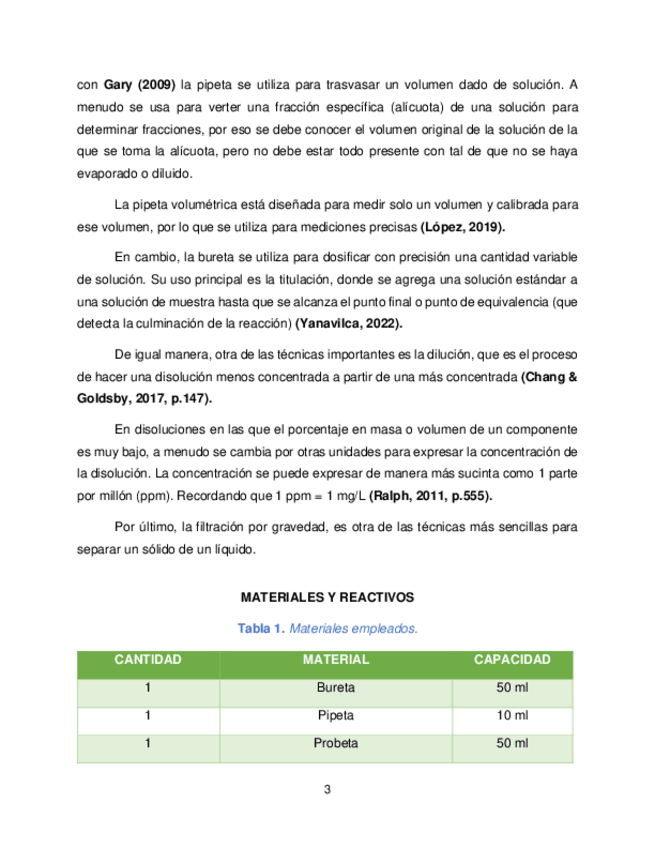 con Gary (2009) la pipeta se utiliza para trasvasar un volumen dado de solución. A menudo se usa para verter una fracción específica (alícuota) de una solución para determinar fracciones, por eso se debe conocer el volumen original de la solución de la que se toma la alícuota, pero no debe estar todo presente con tal de que no se haya evaporado o diluido.

La pipeta volumétrica está diseñada para medir solo un volumen y calibrada para ese volumen, por lo que se utiliza para mediciones precisas (López, 2019).

En cambio, la bureta se utiliza para dosificar con precisión una cantidad variable de solución. Su uso principal es la titulación, donde se agrega una solución estándar a una solución de muestra hasta que se alcanza el punto final o punto de equivalencia (que detecta la culminación de la reacción) (Yanavilca, 2022).

De igual manera, otra de las técnicas importantes es la dilución, que es el proceso de hacer una disolución menos concentrada a partir de una más concentrada (Chang & Goldsby, 2017, p.147).

En disoluciones en las que el porcentaje en masa o volumen de un componente es muy bajo, a menudo se cambia por otras unidades para expresar la concentración de la disolución. La concentración se puede expresar de manera más sucinta como 1 parte por millón (ppm). Recordando que 1 ppm = 1 mg/L (Ralph, 2011, p.555).

Por último, la filtración por gravedad, es otra de las técnicas más sencillas para separar un sólido de un líquido.

MATERIALES Y REACTIVOS

Tabla 1. Materiales empleados.

| CANTIDAD | MATERIAL | CAPACIDAD |
|---|---|---|
| 1 | Bureta | 50 ml |
| 1 | Pipeta | 10 ml |
| 1 | Probeta | 50 ml |

3